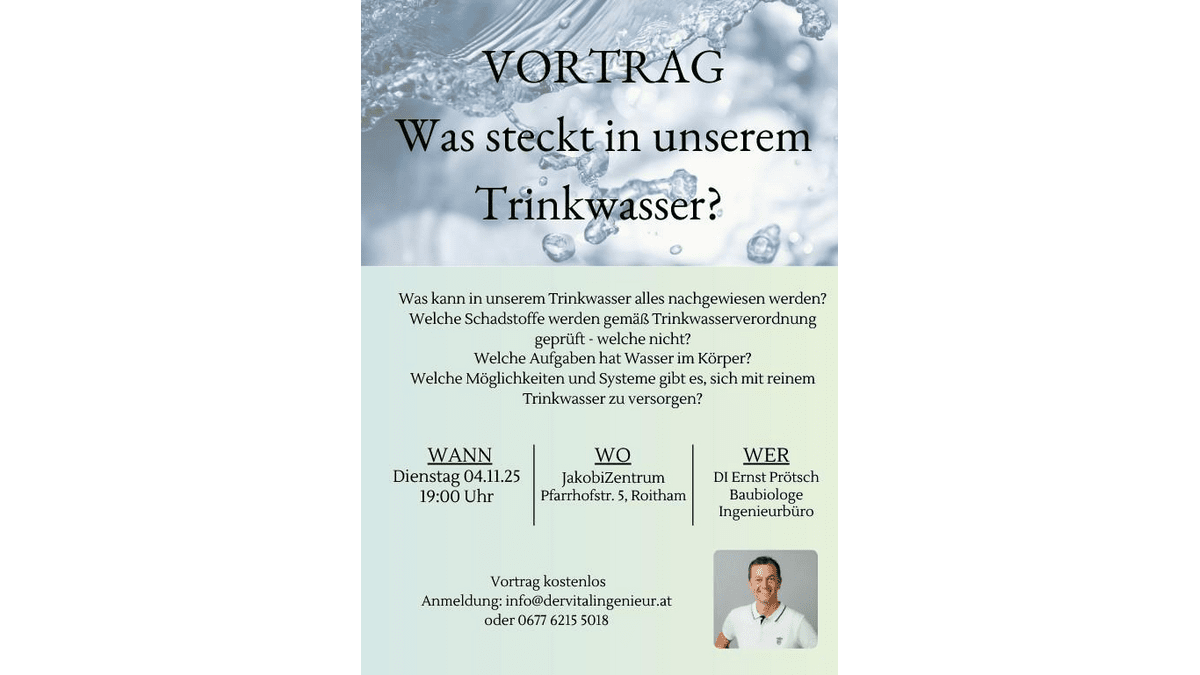 VORTRAG
Was steckt in unserem Trinkwasser?

Was kann in unserem Trinkwasser alles nachgewiesen werden?
Welche Schadstoffe werden gemäß Trinkwasserverordnung geprüft - welche nicht?
Welche Aufgaben hat Wasser im Körper?
Welche Möglichkeiten und Systeme gibt es, sich mit reinem Trinkwasser zu versorgen?

WANN
Dienstag 04.11.25
19:00 Uhr

WO
JakobiZentrum
Pfarrhofstr. 5, Roitham

WER
DI Ernst Prötsch
Baubiologe
Ingenieurbüro

Vortrag kostenlos
Anmeldung: info@dervitalingenieur.at
oder 0677 6215 5018